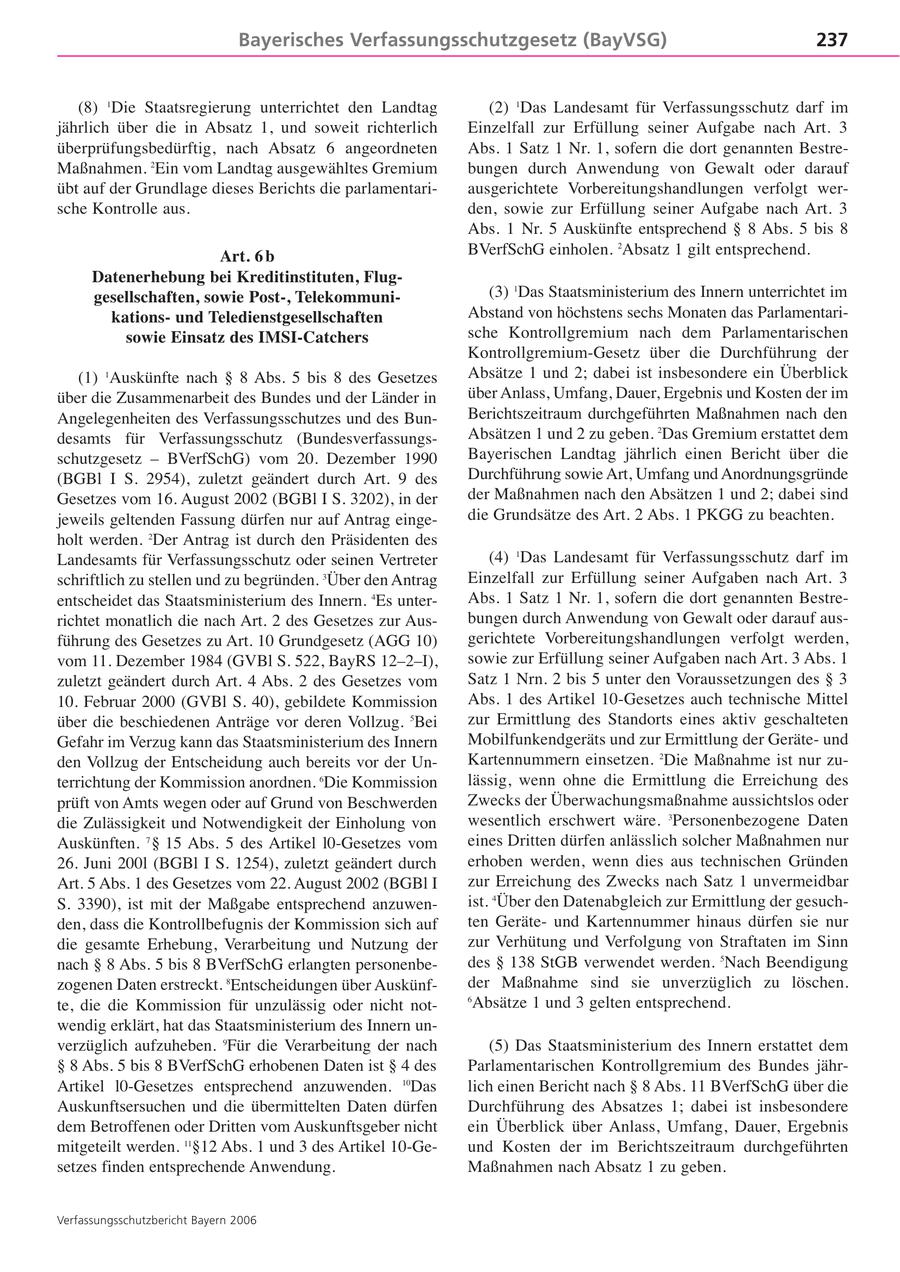 Bayerisches Verfassungsschutzgesetz (BayVSG) 237

(8) $^1$Die Staatsregierung unterrichtet den Landtag jährlich über die in Absatz 1, und soweit richterlich überprüfungsbedürftig, nach Absatz 6 angeordneten Maßnahmen. $^2$Ein vom Landtag ausgewähltes Gremium übt auf der Grundlage dieses Berichts die parlamentarische Kontrolle aus.

Art. 6b
Datenerhebung bei Kreditinstituten, Fluggesellschaften, sowie Post-, Telekommunikations- und Teledienstgesellschaften sowie Einsatz des IMSI-Catchers

(1) $^1$Auskünfte nach § 8 Abs. 5 bis 8 des Gesetzes über die Zusammenarbeit des Bundes und der Länder in Angelegenheiten des Verfassungsschutzes und des Bundesamts für Verfassungsschutz (Bundesverfassungsschutzgesetz – BVerfSchG) vom 20. Dezember 1990 (BGBl I S. 2954), zuletzt geändert durch Art. 9 des Gesetzes vom 16. August 2002 (BGBl I S. 3202), in der jeweils geltenden Fassung dürfen nur auf Antrag eingeholt werden. $^2$Der Antrag ist durch den Präsidenten des Landesamts für Verfassungsschutz oder seinen Vertreter schriftlich zu stellen und zu begründen. $^3$Über den Antrag entscheidet das Staatsministerium des Innern. $^4$Es unterrichtet monatlich die nach Art. 2 des Gesetzes zur Ausführung des Gesetzes zu Art. 10 Grundgesetz (AGG 10) vom 11. Dezember 1984 (GVBl S. 522, BayRS 12–2–I), zuletzt geändert durch Art. 4 Abs. 2 des Gesetzes vom 10. Februar 2000 (GVBl S. 40), gebildete Kommission über die beschiedenen Anträge vor deren Vollzug. $^5$Bei Gefahr im Verzug kann das Staatsministerium des Innern den Vollzug der Entscheidung auch bereits vor der Unterrichtung der Kommission anordnen. $^6$Die Kommission prüft von Amts wegen oder auf Grund von Beschwerden die Zulässigkeit und Notwendigkeit der Einholung von Auskünften. $^7$§ 15 Abs. 5 des Artikel l0-Gesetzes vom 26. Juni 200l (BGBl I S. 1254), zuletzt geändert durch Art. 5 Abs. 1 des Gesetzes vom 22. August 2002 (BGBl I S. 3390), ist mit der Maßgabe entsprechend anzuwenden, dass die Kontrollbefugnis der Kommission sich auf die gesamte Erhebung, Verarbeitung und Nutzung der nach § 8 Abs. 5 bis 8 BVerfSchG erlangten personenbezogenen Daten erstreckt. $^8$Entscheidungen über Auskünfte, die die Kommission für unzulässig oder nicht notwendig erklärt, hat das Staatsministerium des Innern unverzüglich aufzuheben. $^9$Für die Verarbeitung der nach § 8 Abs. 5 bis 8 BVerfSchG erhobenen Daten ist § 4 des Artikel l0-Gesetzes entsprechend anzuwenden. $^{10}$Das Auskunftsersuchen und die übermittelten Daten dürfen dem Betroffenen oder Dritten vom Auskunftsgeber nicht mitgeteilt werden. $^{11}$§12 Abs. 1 und 3 des Artikel 10-Gesetzes finden entsprechende Anwendung.

(2) $^1$Das Landesamt für Verfassungsschutz darf im Einzelfall zur Erfüllung seiner Aufgabe nach Art. 3 Abs. 1 Satz 1 Nr. 1, sofern die dort genannten Bestrebungen durch Anwendung von Gewalt oder darauf ausgerichtete Vorbereitungshandlungen verfolgt werden, sowie zur Erfüllung seiner Aufgabe nach Art. 3 Abs. 1 Nr. 5 Auskünfte entsprechend § 8 Abs. 5 bis 8 BVerfSchG einholen. $^2$Absatz 1 gilt entsprechend.

(3) $^1$Das Staatsministerium des Innern unterrichtet im Abstand von höchstens sechs Monaten das Parlamentarische Kontrollgremium nach dem Parlamentarischen Kontrollgremium-Gesetz über die Durchführung der Absätze 1 und 2; dabei ist insbesondere ein Überblick über Anlass, Umfang, Dauer, Ergebnis und Kosten der im Berichtszeitraum durchgeführten Maßnahmen nach den Absätzen 1 und 2 zu geben. $^2$Das Gremium erstattet dem Bayerischen Landtag jährlich einen Bericht über die Durchführung sowie Art, Umfang und Anordnungsgründe der Maßnahmen nach den Absätzen 1 und 2; dabei sind die Grundsätze des Art. 2 Abs. 1 PKGG zu beachten.

(4) $^1$Das Landesamt für Verfassungsschutz darf im Einzelfall zur Erfüllung seiner Aufgaben nach Art. 3 Abs. 1 Satz 1 Nr. 1, sofern die dort genannten Bestrebungen durch Anwendung von Gewalt oder darauf ausgerichtete Vorbereitungshandlungen verfolgt werden, sowie zur Erfüllung seiner Aufgaben nach Art. 3 Abs. 1 Satz 1 Nrn. 2 bis 5 unter den Voraussetzungen des § 3 Abs. 1 des Artikel 10-Gesetzes auch technische Mittel zur Ermittlung des Standorts eines aktiv geschalteten Mobilfunkendgeräts und zur Ermittlung der Geräte- und Kartennummern einsetzen. $^2$Die Maßnahme ist nur zulässig, wenn ohne die Ermittlung die Erreichung des Zwecks der Überwachungsmaßnahme aussichtslos oder wesentlich erschwert wäre. $^3$Personenbezogene Daten eines Dritten dürfen anlässlich solcher Maßnahmen nur erhoben werden, wenn dies aus technischen Gründen zur Erreichung des Zwecks nach Satz 1 unvermeidbar ist. $^4$Über den Datenabgleich zur Ermittlung der gesuchten Geräte- und Kartennummer hinaus dürfen sie nur zur Verhütung und Verfolgung von Straftaten im Sinn des § 138 StGB verwendet werden. $^5$Nach Beendigung der Maßnahme sind sie unverzüglich zu löschen. $^6$Absätze 1 und 3 gelten entsprechend.

(5) Das Staatsministerium des Innern erstattet dem Parlamentarischen Kontrollgremium des Bundes jährlich einen Bericht nach § 8 Abs. 11 BVerfSchG über die Durchführung des Absatzes 1; dabei ist insbesondere ein Überblick über Anlass, Umfang, Dauer, Ergebnis und Kosten der im Berichtszeitraum durchgeführten Maßnahmen nach Absatz 1 zu geben.

Verfassungsschutzbericht Bayern 2006